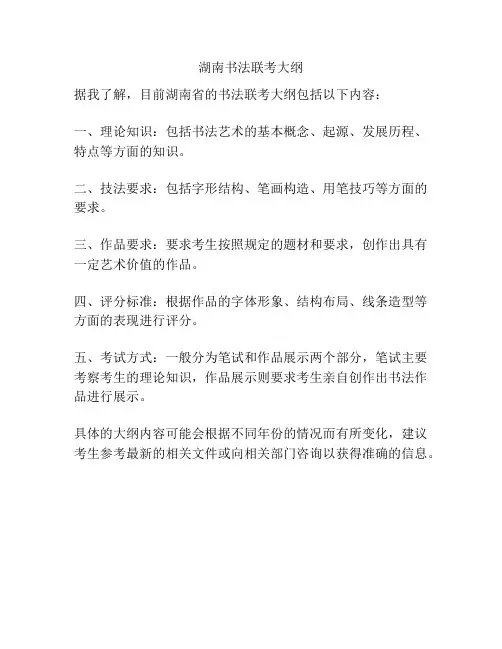 湖南书法联考大纲

据我了解，目前湖南省的书法联考大纲包括以下内容：

一、理论知识：包括书法艺术的基本概念、起源、发展历程、特点等方面的知识。

二、技法要求：包括字形结构、笔画构造、用笔技巧等方面的要求。

三、作品要求：要求考生按照规定的题材和要求，创作出具有一定艺术价值的作品。

四、评分标准：根据作品的字体形象、结构布局、线条造型等方面的表现进行评分。

五、考试方式：一般分为笔试和作品展示两个部分，笔试主要考察考生的理论知识，作品展示则要求考生亲自创作出书法作品进行展示。

具体的大纲内容可能会根据不同年份的情况而有所变化，建议考生参考最新的相关文件或向相关部门咨询以获得准确的信息。